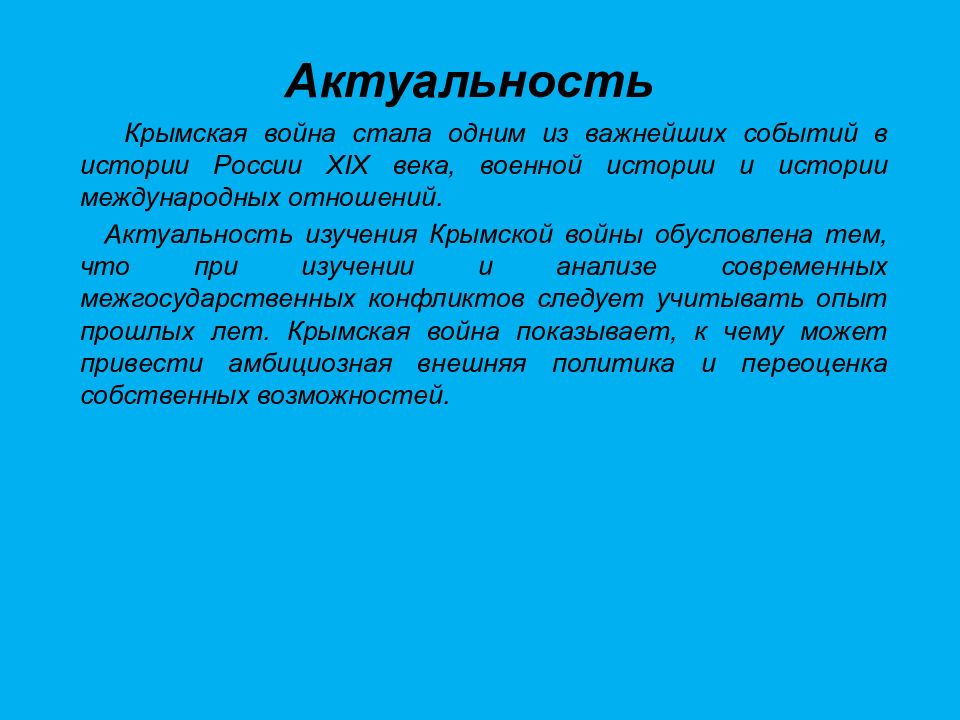 Актуальность

Крымская война стала одним из важнейших событий в истории России XIX века, военной истории и истории международных отношений.

Актуальность изучения Крымской войны обусловлена тем, что при изучении и анализе современных межгосударственных конфликтов следует учитывать опыт прошлых лет. Крымская война показывает, к чему может привести амбициозная внешняя политика и переоценка собственных возможностей.